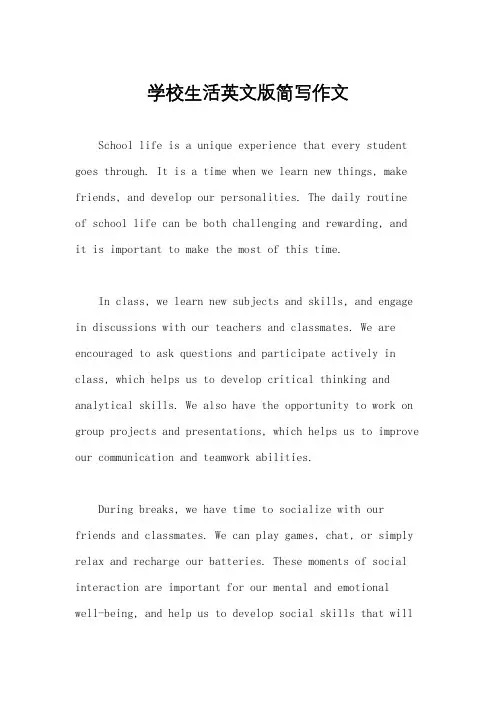 学校生活英文版简写作文

School life is a unique experience that every student goes through. It is a time when we learn new things, make friends, and develop our personalities. The daily routine of school life can be both challenging and rewarding, and it is important to make the most of this time.

In class, we learn new subjects and skills, and engage in discussions with our teachers and classmates. We are encouraged to ask questions and participate actively in class, which helps us to develop critical thinking and analytical skills. We also have the opportunity to work on group projects and presentations, which helps us to improve our communication and teamwork abilities.

During breaks, we have time to socialize with our friends and classmates. We can play games, chat, or simply relax and recharge our batteries. These moments of social interaction are important for our mental and emotional well-being, and help us to develop social skills that will